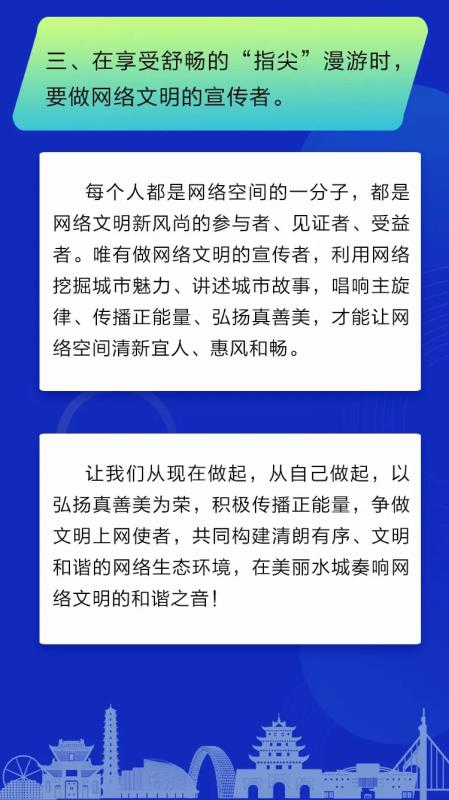 三、在享受舒畅的“指尖”漫游时，要做网络文明的宣传者。

每个人都是网络空间的一分子，都是网络文明新风尚的参与者、见证者、受益者。唯有做网络文明的宣传者，利用网络挖掘城市魅力、讲述城市故事，唱响主旋律、传播正能量、弘扬真善美，才能让网络空间清新宜人、惠风和畅。

让我们从现在做起，从自己做起，以弘扬真善美为荣，积极传播正能量，争做文明上网使者，共同构建清朗有序、文明和谐的网络生态环境，在美丽水城奏响网络文明的和谐之音！